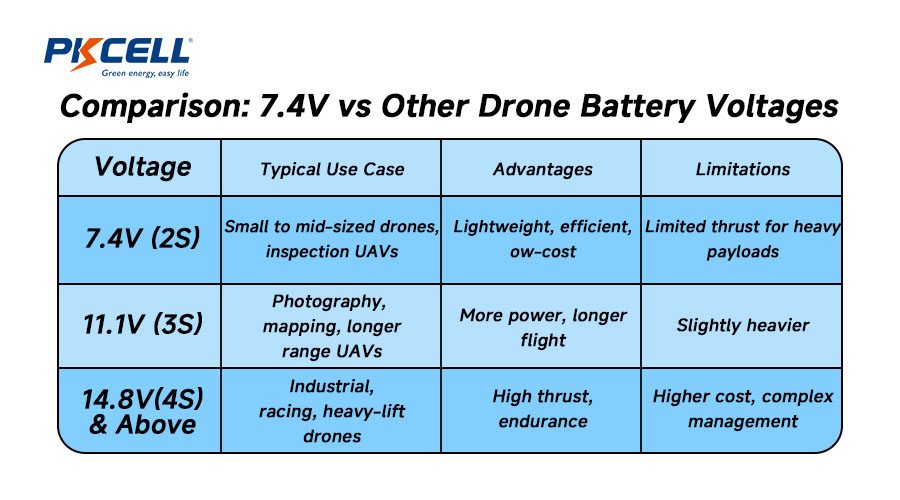 PKCELL
Green energy, easy life

Comparison: 7.4V vs Other Drone Battery Voltages

| Voltage | Typical Use Case | Advantages | Limitations |
|---|---|---|---|
| 7.4V (2S) | Small to mid-sized drones, inspection UAVs | Lightweight, efficient, ow-cost | Limited thrust for heavy payloads |
| 11.1V (3S) | Photography, mapping, longer range UAVs | More power, longer flight | Slightly heavier |
| 14.8V(4S) & Above | Industrial, racing, heavy-lift drones | High thrust, endurance | Higher cost, complex management |